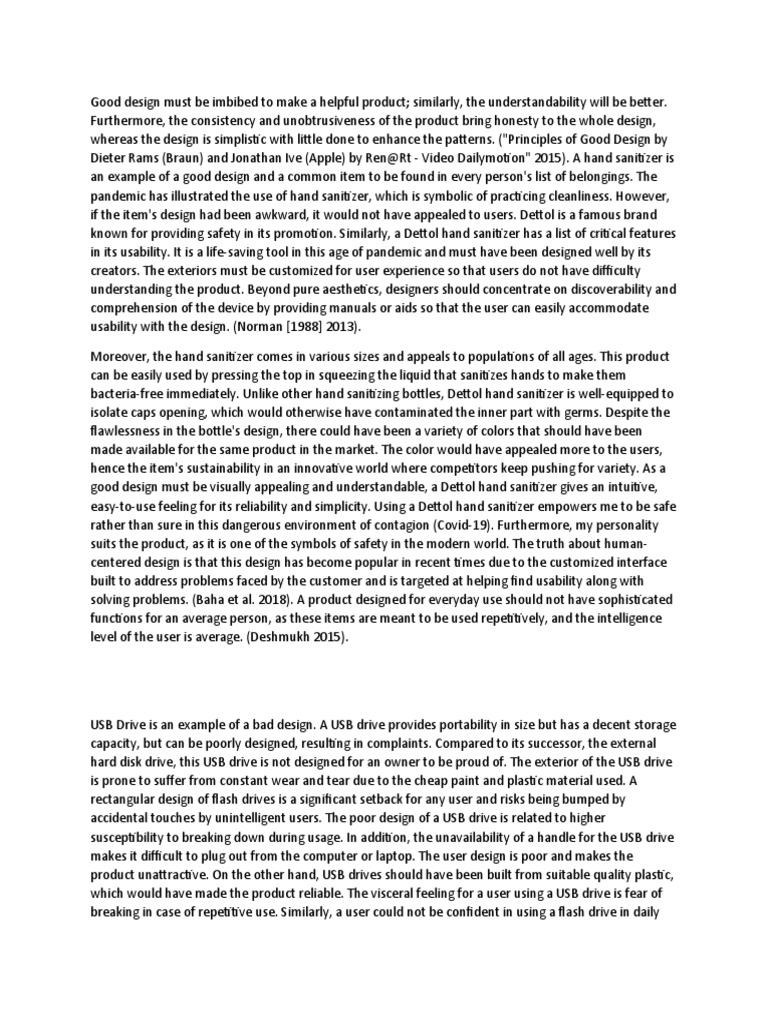 Good design must be imbibed to make a helpful product; similarly, the understandability will be better. Furthermore, the consistency and unobtrusiveness of the product bring honesty to the whole design, whereas the design is simplistic with little done to enhance the patterns. ("Principles of Good Design by Dieter Rams (Braun) and Jonathan Ive (Apple) by Ren@Rt - Video Dailymotion" 2015). A hand sanitizer is an example of a good design and a common item to be found in every person's list of belongings. The pandemic has illustrated the use of hand sanitizer, which is symbolic of practicing cleanliness. However, if the item's design had been awkward, it would not have appealed to users. Dettol is a famous brand known for providing safety in its promotion. Similarly, a Dettol hand sanitizer has a list of critical features in its usability. It is a life-saving tool in this age of pandemic and must have been designed well by its creators. The exteriors must be customized for user experience so that users do not have difficulty understanding the product. Beyond pure aesthetics, designers should concentrate on discoverability and comprehension of the device by providing manuals or aids so that the user can easily accommodate usability with the design. (Norman [1988] 2013).

Moreover, the hand sanitizer comes in various sizes and appeals to populations of all ages. This product can be easily used by pressing the top in squeezing the liquid that sanitizes hands to make them bacteria-free immediately. Unlike other hand sanitizing bottles, Dettol hand sanitizer is well-equipped to isolate caps opening, which would otherwise have contaminated the inner part with germs. Despite the flawlessness in the bottle's design, there could have been a variety of colors that should have been made available for the same product in the market. The color would have appealed more to the users, hence the item's sustainability in an innovative world where competitors keep pushing for variety. As a good design must be visually appealing and understandable, a Dettol hand sanitizer gives an intuitive, easy-to-use feeling for its reliability and simplicity. Using a Dettol hand sanitizer empowers me to be safe rather than sure in this dangerous environment of contagion (Covid-19). Furthermore, my personality suits the product, as it is one of the symbols of safety in the modern world. The truth about human-centered design is that this design has become popular in recent times due to the customized interface built to address problems faced by the customer and is targeted at helping find usability along with solving problems. (Baha et al. 2018). A product designed for everyday use should not have sophisticated functions for an average person, as these items are meant to be used repetitively, and the intelligence level of the user is average. (Deshmukh 2015).

USB Drive is an example of a bad design. A USB drive provides portability in size but has a decent storage capacity, but can be poorly designed, resulting in complaints. Compared to its successor, the external hard disk drive, this USB drive is not designed for an owner to be proud of. The exterior of the USB drive is prone to suffer from constant wear and tear due to the cheap paint and plastic material used. A rectangular design of flash drives is a significant setback for any user and risks being bumped by accidental touches by unintelligent users. The poor design of a USB drive is related to higher susceptibility to breaking down during usage. In addition, the unavailability of a handle for the USB drive makes it difficult to plug out from the computer or laptop. The user design is poor and makes the product unattractive. On the other hand, USB drives should have been built from suitable quality plastic, which would have made the product reliable. The visceral feeling for a user using a USB drive is fear of breaking in case of repetitive use. Similarly, a user could not be confident in using a flash drive in daily